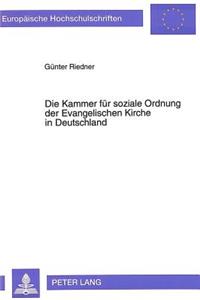 Europäische Hochschulschriften

Günter Riedner

Die Kammer für soziale Ordnung der Evangelischen Kirche in Deutschland

PETER LANG